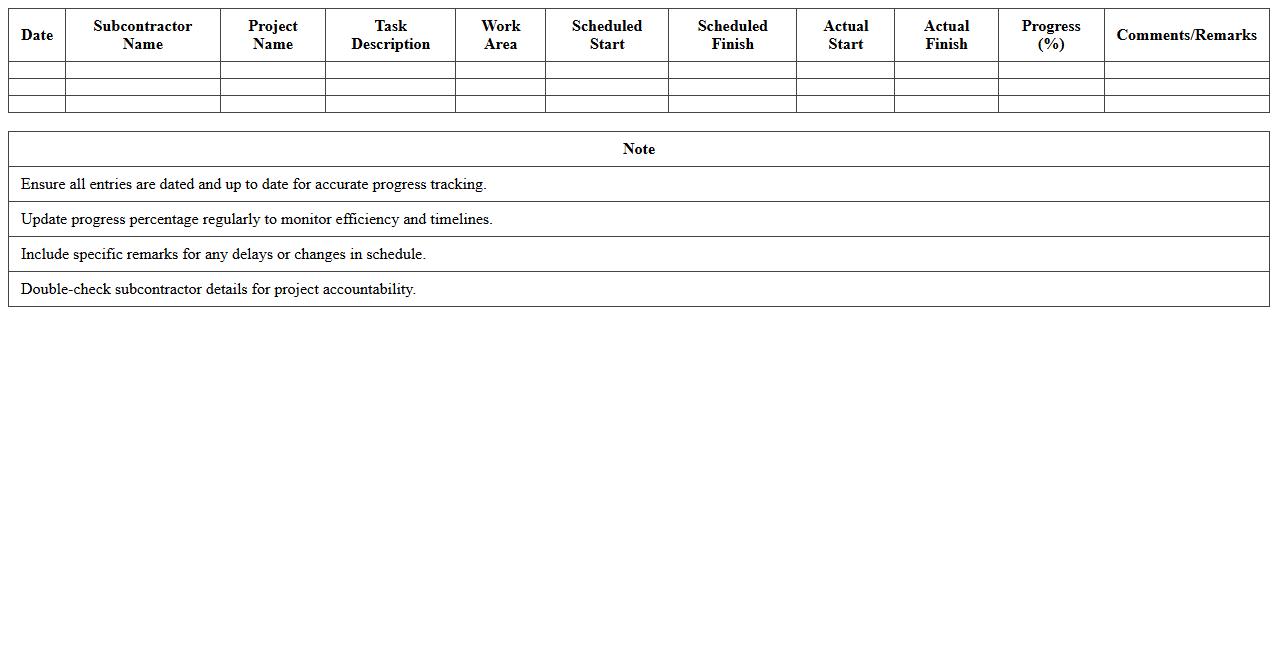 | Date | Subcontractor Name | Project Name | Task Description | Work Area | Scheduled Start | Scheduled Finish | Actual Start | Actual Finish | Progress (%) | Comments/Remarks |
|---|---|---|---|---|---|---|---|---|---|---|
| | | | | | | | | | | |
| | | | | | | | | | | |
| | | | | | | | | | | |

| Note |
|---|
| Ensure all entries are dated and up to date for accurate progress tracking. |
| Update progress percentage regularly to monitor efficiency and timelines. |
| Include specific remarks for any delays or changes in schedule. |
| Double-check subcontractor details for project accountability. |